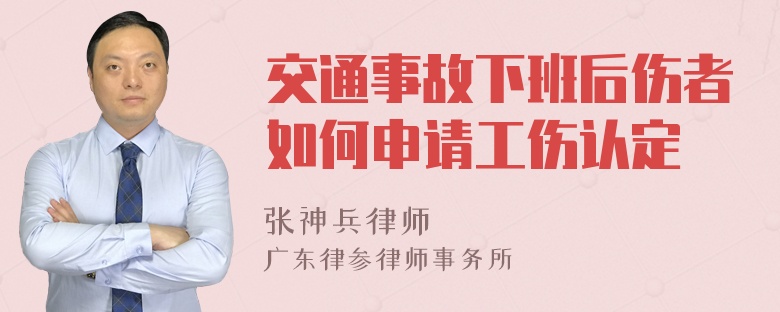 交通事故下班后伤者如何申请工伤认定

张神兵律师
广东律参律师事务所